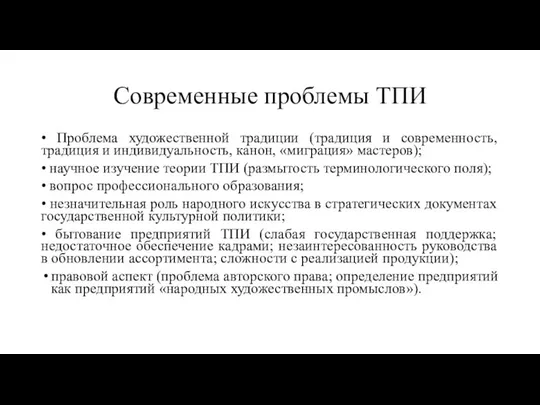 Современные проблемы ТПИ

• Проблема художественной традиции (традиция и современность, традиция и индивидуальность, канон, «миграция» мастеров);

• научное изучение теории ТПИ (размытость терминологического поля);

• вопрос профессионального образования;

• незначительная роль народного искусства в стратегических документах государственной культурной политики;

• бытование предприятий ТПИ (слабая государственная поддержка; недостаточное обеспечение кадрами; незаинтересованность руководства в обновлении ассортимента; сложности с реализацией продукции);

• правовой аспект (проблема авторского права; определение предприятий как предприятий «народных художественных промыслов»).